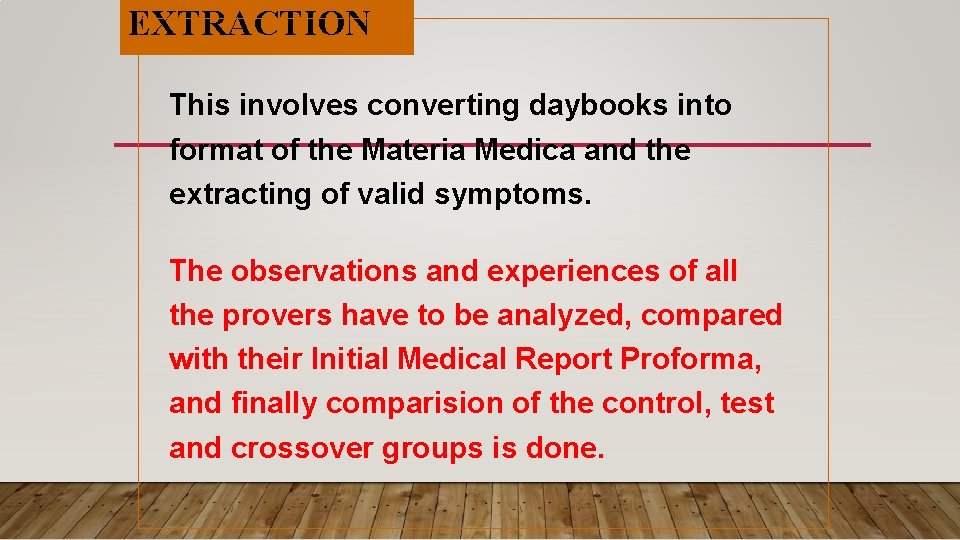 EXTRACTION

This involves converting daybooks into format of the Materia Medica and the extracting of valid symptoms.

The observations and experiences of all the provers have to be analyzed, compared with their Initial Medical Report Proforma, and finally comparision of the control, test and crossover groups is done.